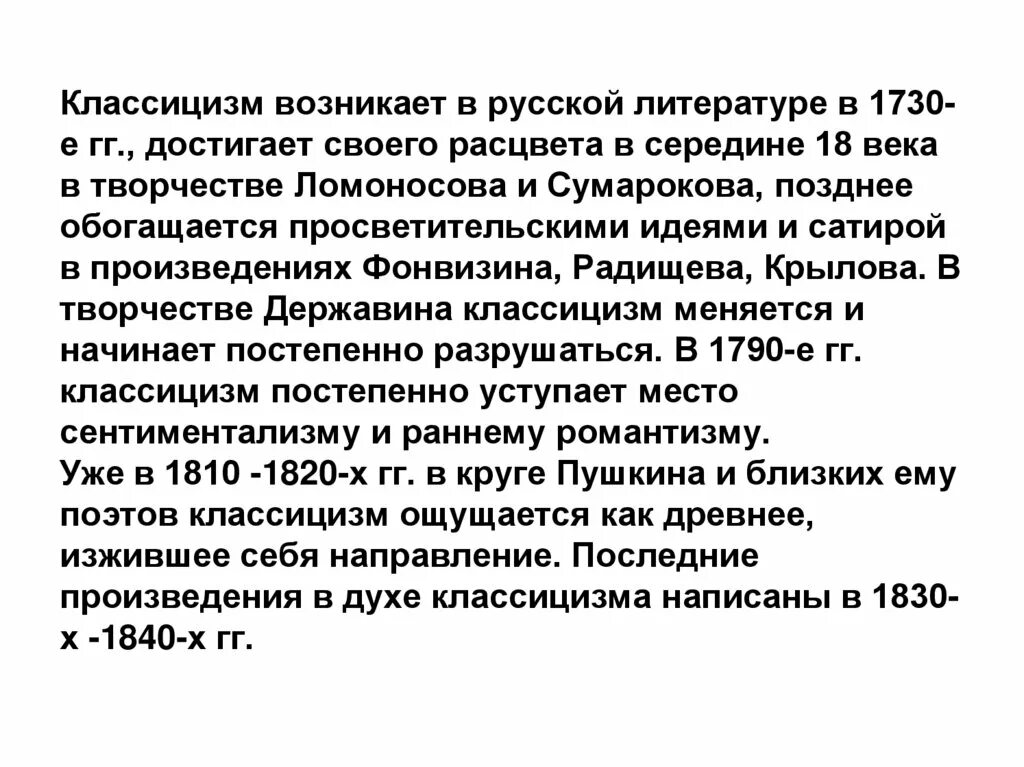 Классицизм возникает в русской литературе в 1730-е гг., достигает своего расцвета в середине 18 века в творчестве Ломоносова и Сумарокова, позднее обогащается просветительскими идеями и сатирой в произведениях Фонвизина, Радищева, Крылова. В творчестве Державина классицизм меняется и начинает постепенно разрушаться. В 1790-е гг. классицизм постепенно уступает место сентиментализму и раннему романтизму.
Уже в 1810 -1820-х гг. в круге Пушкина и близких ему поэтов классицизм ощущается как древнее, изжившее себя направление. Последние произведения в духе классицизма написаны в 1830-х -1840-х гг.